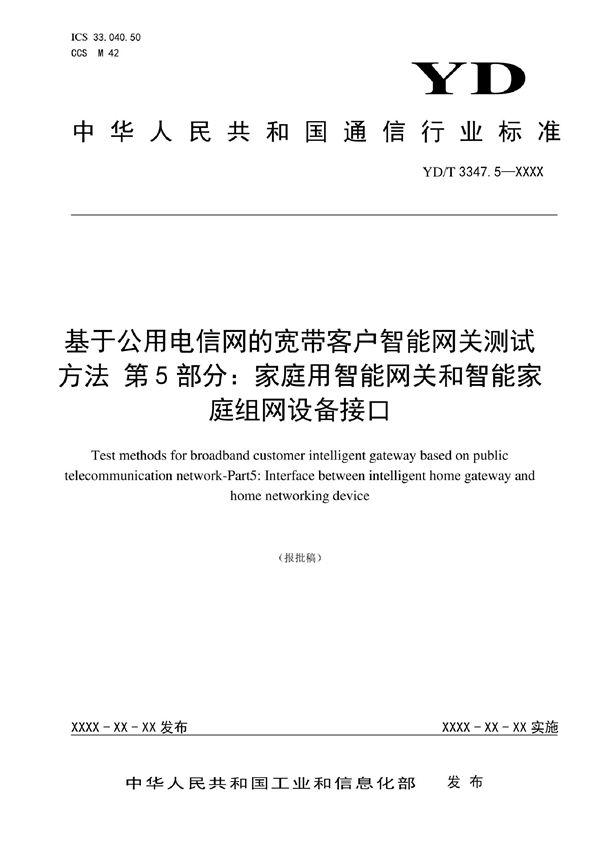 ICS 33.040.50
CCS M 42

YD

中华人民共和国通信行业标准

YD/T 3347.5—XXXX

基于公用电信网的宽带客户智能网关测试方法 第5部分：家庭用智能网关和智能家庭组网设备接口

Test methods for broadband customer intelligent gateway based on public telecommunication network-Part5: Interface between intelligent home gateway and home networking device

（报批稿）

XXXX－XX－XX发布

XXXX－XX－XX实施

中华人民共和国工业和信息化部 发布